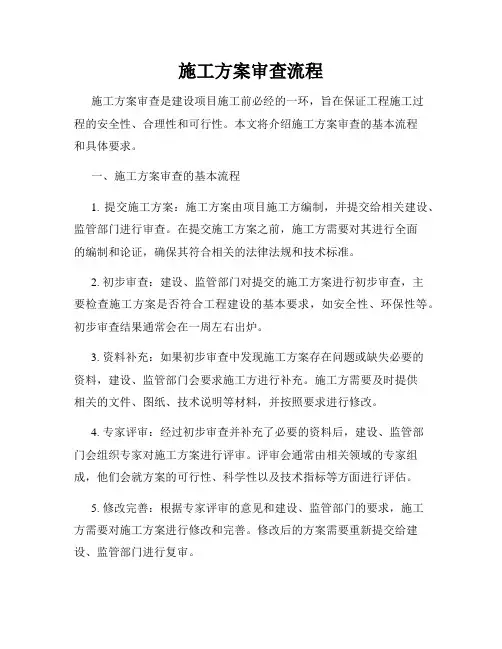 施工方案审查流程

施工方案审查是建设项目施工前必经的一环，旨在保证工程施工过程的安全性、合理性和可行性。本文将介绍施工方案审查的基本流程和具体要求。

一、施工方案审查的基本流程

1. 提交施工方案：施工方案由项目施工方编制，并提交给相关建设、监管部门进行审查。在提交施工方案之前，施工方需要对其进行全面的编制和论证，确保其符合相关的法律法规和技术标准。

2. 初步审查：建设、监管部门对提交的施工方案进行初步审查，主要检查施工方案是否符合工程建设的基本要求，如安全性、环保性等。初步审查结果通常会在一周左右出炉。

3. 资料补充：如果初步审查中发现施工方案存在问题或缺失必要的资料，建设、监管部门会要求施工方进行补充。施工方需要及时提供相关的文件、图纸、技术说明等材料，并按照要求进行修改。

4. 专家评审：经过初步审查并补充了必要的资料后，建设、监管部门会组织专家对施工方案进行评审。评审会通常由相关领域的专家组成，他们会就方案的可行性、科学性以及技术指标等方面进行评估。

5. 修改完善：根据专家评审的意见和建设、监管部门的要求，施工方需要对施工方案进行修改和完善。修改后的方案需要重新提交给建设、监管部门进行复审。